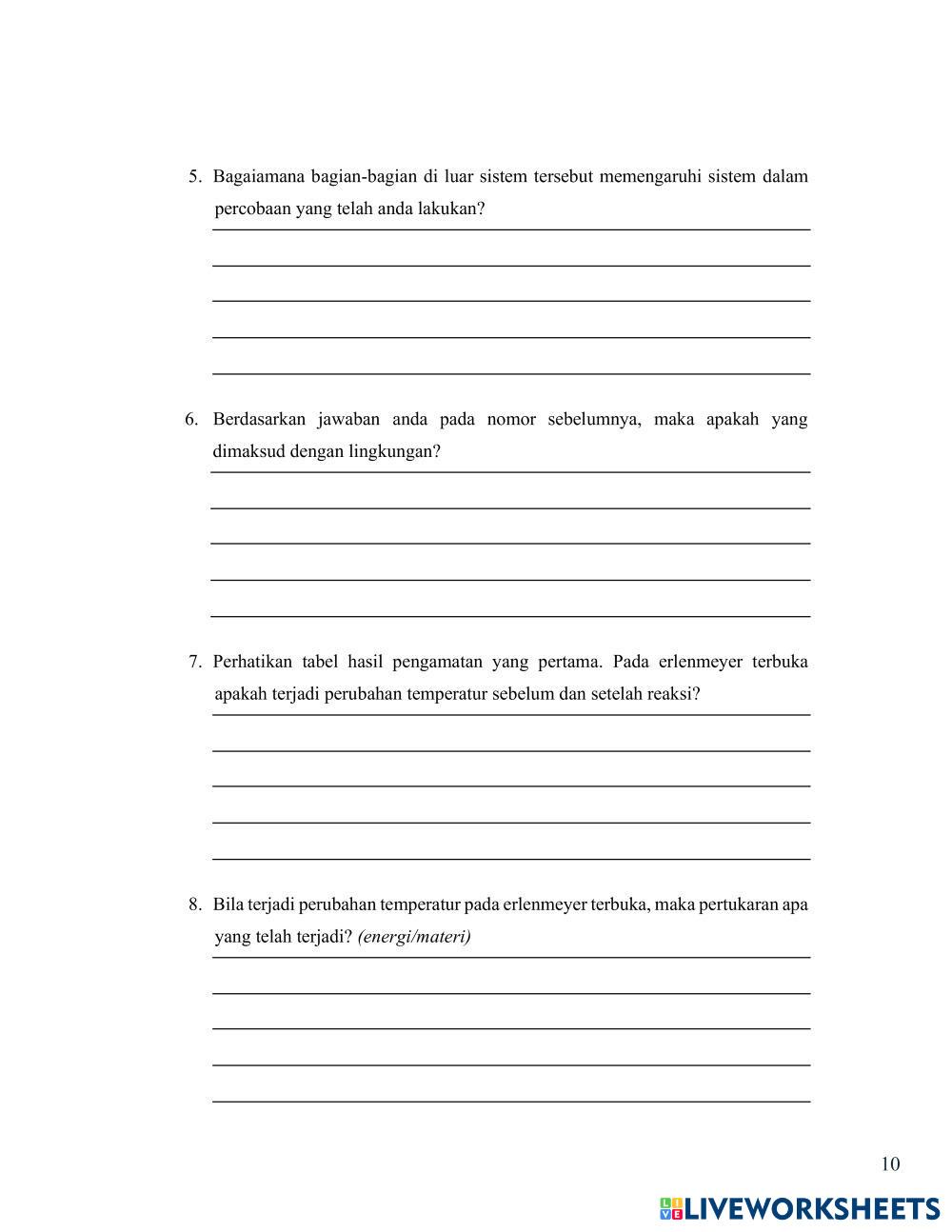 5. Bagaiamana bagian-bagian di luar sistem tersebut memengaruhi sistem dalam percobaan yang telah anda lakukan?

6. Berdasarkan jawaban anda pada nomor sebelumnya, maka apakah yang dimaksud dengan lingkungan?

7. Perhatikan tabel hasil pengamatan yang pertama. Pada erlenmeyer terbuka apakah terjadi perubahan temperatur sebelum dan setelah reaksi?

8. Bila terjadi perubahan temperatur pada erlenmeyer terbuka, maka pertukaran apa yang telah terjadi? (energi/materi)

10

LIVEWORKSHEETS